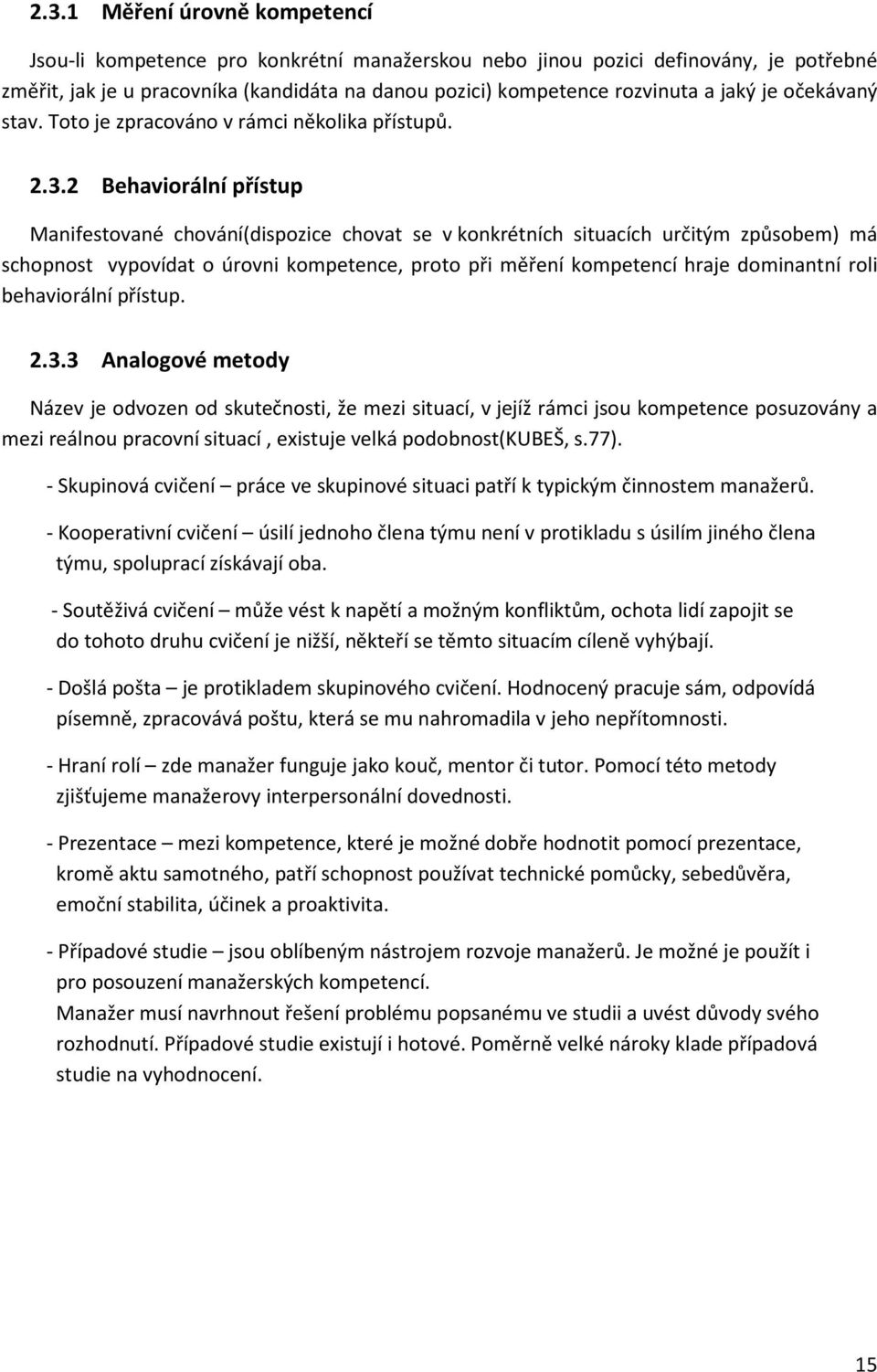 2.3.1 Měření úrovně kompetencí

Jsou-li kompetence pro konkrétní manažerskou nebo jinou pozici definovány, je potřebné změřit, jak je u pracovníka (kandidáta na danou pozici) kompetence rozvinuta a jaký je očekávaný stav. Toto je zpracováno v rámci několika přístupů.

2.3.2 Behaviorální přístup

Manifestované chování(dispozice chovat se v konkrétních situacích určitým způsobem) má schopnost vypovídat o úrovni kompetence, proto při měření kompetencí hraje dominantní roli behaviorální přístup.

2.3.3 Analogové metody

Název je odvozen od skutečnosti, že mezi situací, v jejíž rámci jsou kompetence posuzovány a mezi reálnou pracovní situací , existuje velká podobnost(KUBEŠ, s.77).

- Skupinová cvičení – práce ve skupinové situaci patří k typickým činnostem manažerů.

- Kooperativní cvičení – úsilí jednoho člena týmu není v protikladu s úsilím jiného člena týmu, spoluprací získávají oba.

- Soutěživá cvičení – může vést k napětí a možným konfliktům, ochota lidí zapojit se do tohoto druhu cvičení je nižší, někteří se těmto situacím cíleně vyhýbají.

- Došlá pošta – je protikladem skupinového cvičení. Hodnocený pracuje sám, odpovídá písemně, zpracovává poštu, která se mu nahromadila v jeho nepřítomnosti.

- Hraní rolí – zde manažer funguje jako kouč, mentor či tutor. Pomocí této metody zjišťujeme manažerovy interpersonální dovednosti.

- Prezentace – mezi kompetence, které je možné dobře hodnotit pomocí prezentace, kromě aktu samotného, patří schopnost používat technické pomůcky, sebedůvěra, emoční stabilita, účinek a proaktivita.

- Případové studie – jsou oblíbeným nástrojem rozvoje manažerů. Je možné je použít i pro posouzení manažerských kompetencí.
Manažer musí navrhnout řešení problému popsanému ve studii a uvést důvody svého rozhodnutí. Případové studie existují i hotové. Poměrně velké nároky klade případová studie na vyhodnocení.

15